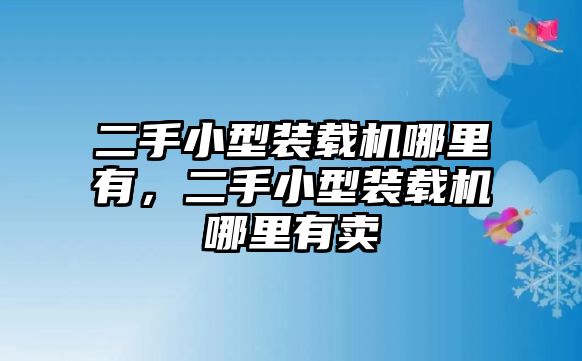 二手小型装载机哪里有，二手小型装载机哪里有卖